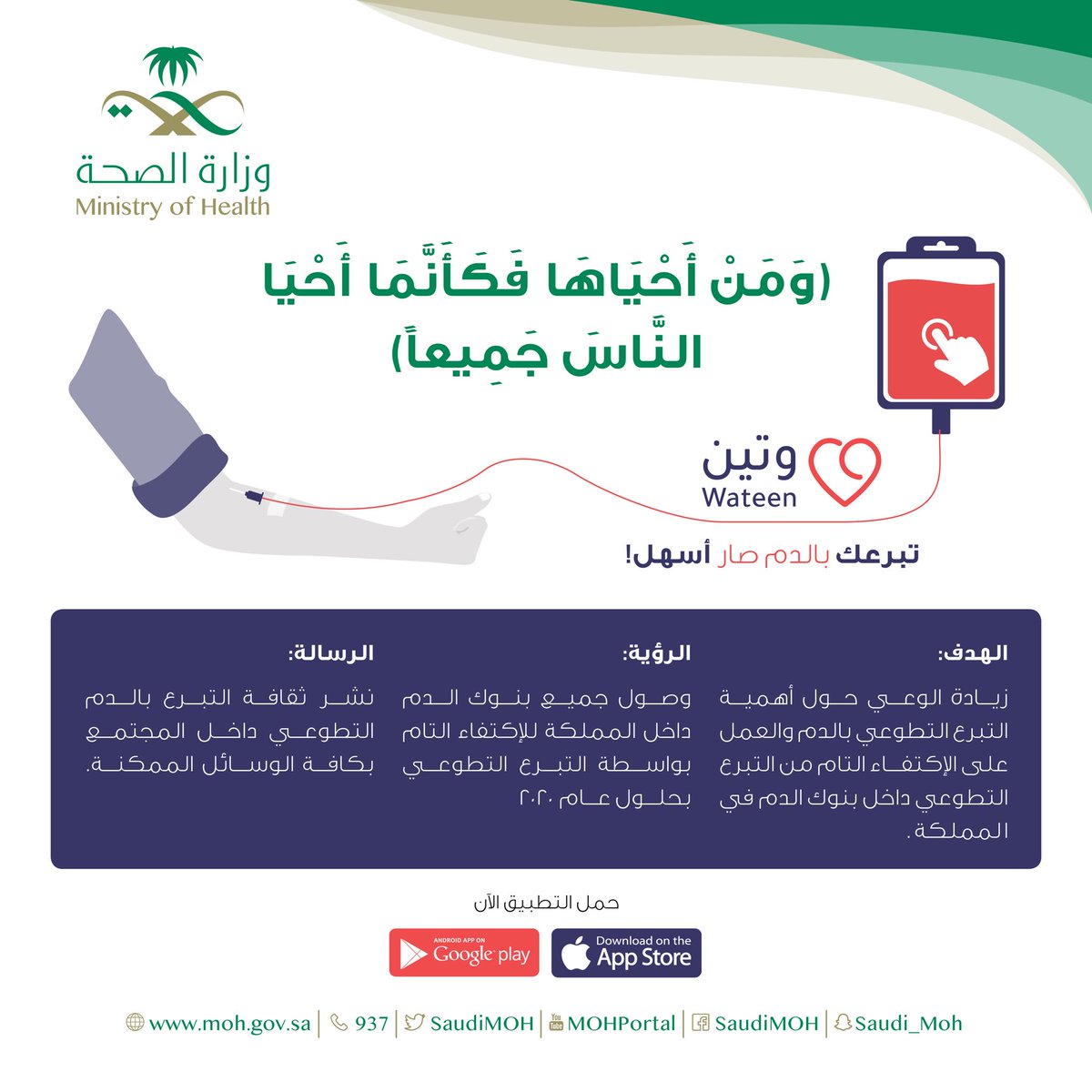 وزارة الصحة
Ministry of Health

(وَمَنْ أَحْيَاهَا فَكَأَنَّمَا أَحْيَا النَّاسَ جَمِيعاً)

وتين
Wateen

تبرعك بالدم صار أسهل!

الهدف:
زيادة الوعي حول أهمية التبرع التطوعي بالدم والعمل على الإكتفاء التام من التبرع التطوعي داخل بنوك الدم في المملكة.

الرؤية:
وصول جميع بنوك الدم داخل المملكة للإكتفاء التام بواسطة التبرع التطوعي بحلول عام ٢٠٢٠

الرسالة:
نشر ثقافة التبرع بالدم التطوعي داخل المجتمع بكافة الوسائل الممكنة.

حمل التطبيق الآن

ANDROID APP ON Google play
Download on the App Store

www.moh.gov.sa | 937 | SaudiMOH | MOHPortal | SaudiMOH | Saudi_Moh